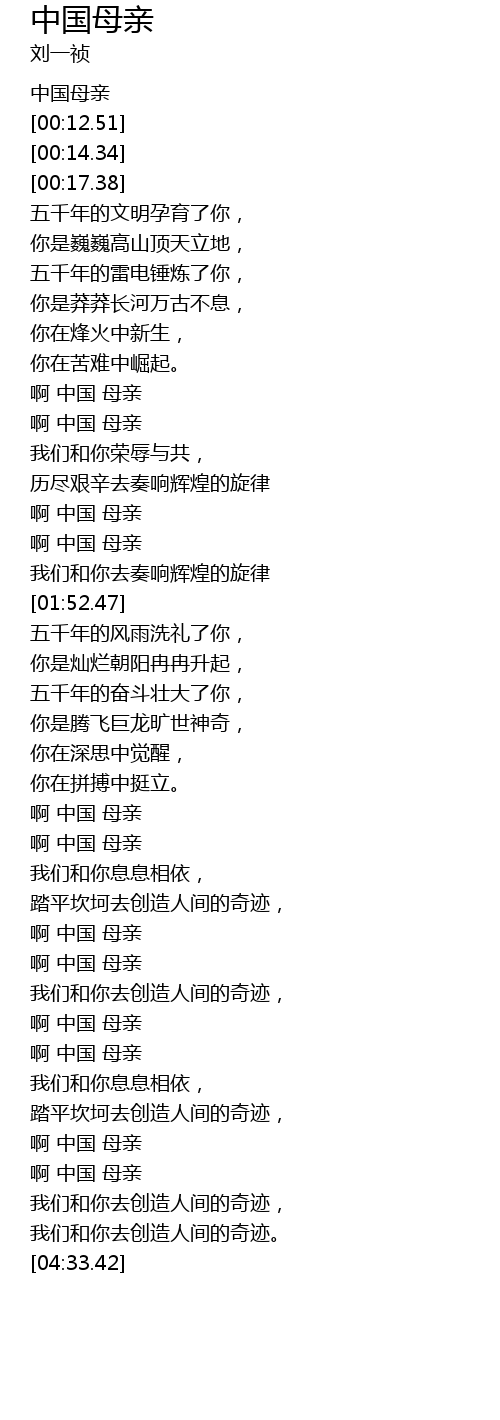 中国母亲
刘一祯

中国母亲
[00:12.51]
[00:14.34]
[00:17.38]
五千年的文明孕育了你，
你是巍巍高山顶天立地，
五千年的雷电锤炼了你，
你是莽莽长河万古不息，
你在烽火中新生，
你在苦难中崛起。
啊 中国 母亲
啊 中国 母亲
我们和你荣辱与共，
历尽艰辛去奏响辉煌的旋律
啊 中国 母亲
啊 中国 母亲
我们和你去奏响辉煌的旋律
[01:52.47]
五千年的风雨洗礼了你，
你是灿烂朝阳冉冉升起，
五千年的奋斗壮大了你，
你是腾飞巨龙旷世神奇，
你在深思中觉醒，
你在拼搏中挺立。
啊 中国 母亲
啊 中国 母亲
我们和你息息相依，
踏平坎坷去创造人间的奇迹，
啊 中国 母亲
啊 中国 母亲
我们和你去创造人间的奇迹，
啊 中国 母亲
啊 中国 母亲
我们和你息息相依，
踏平坎坷去创造人间的奇迹，
啊 中国 母亲
啊 中国 母亲
我们和你去创造人间的奇迹，
我们和你去创造人间的奇迹。
[04:33.42]